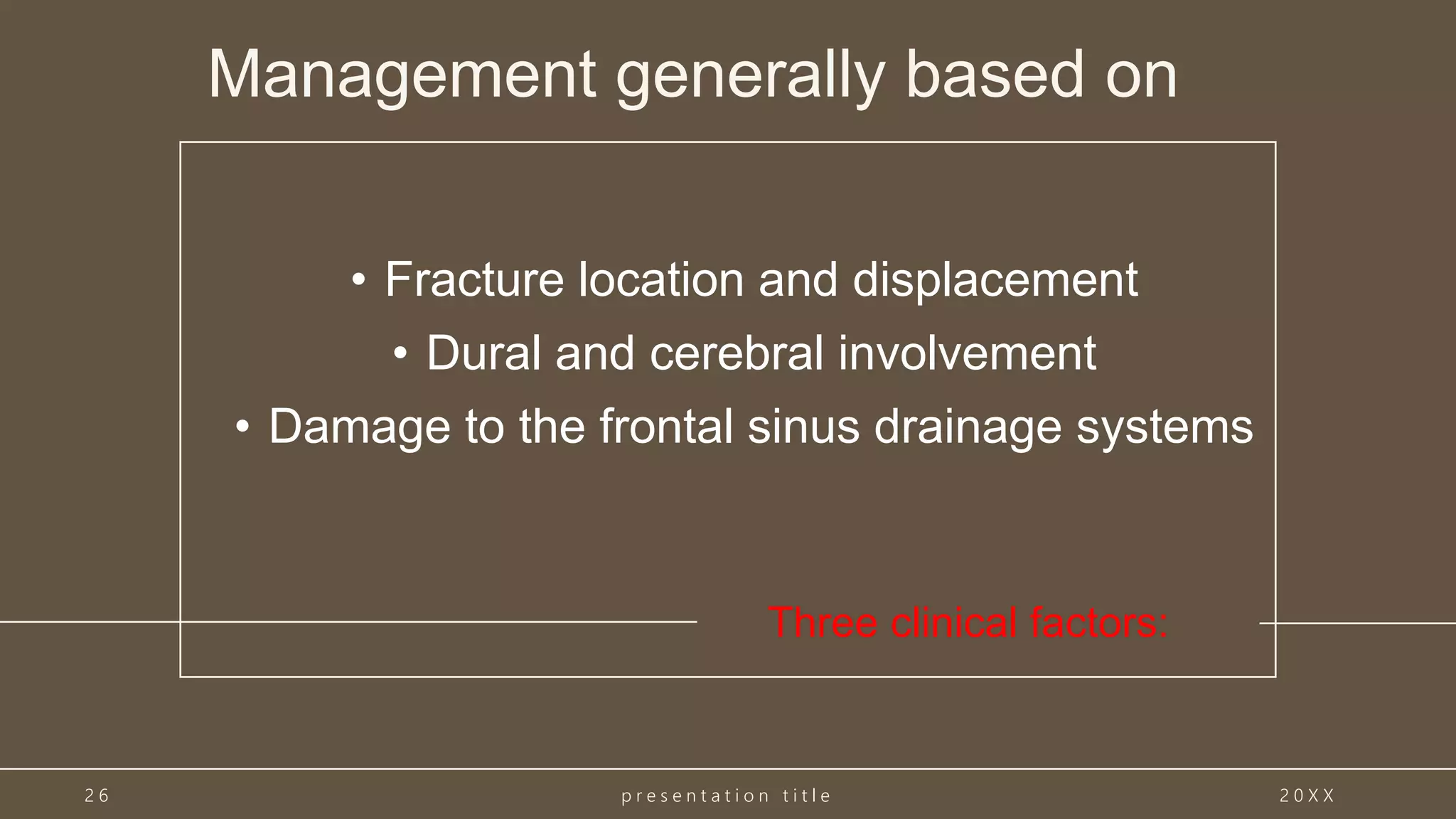 Management generally based on

• Fracture location and displacement
• Dural and cerebral involvement
• Damage to the frontal sinus drainage systems

Three clinical factors:

26

presentation title

20XX